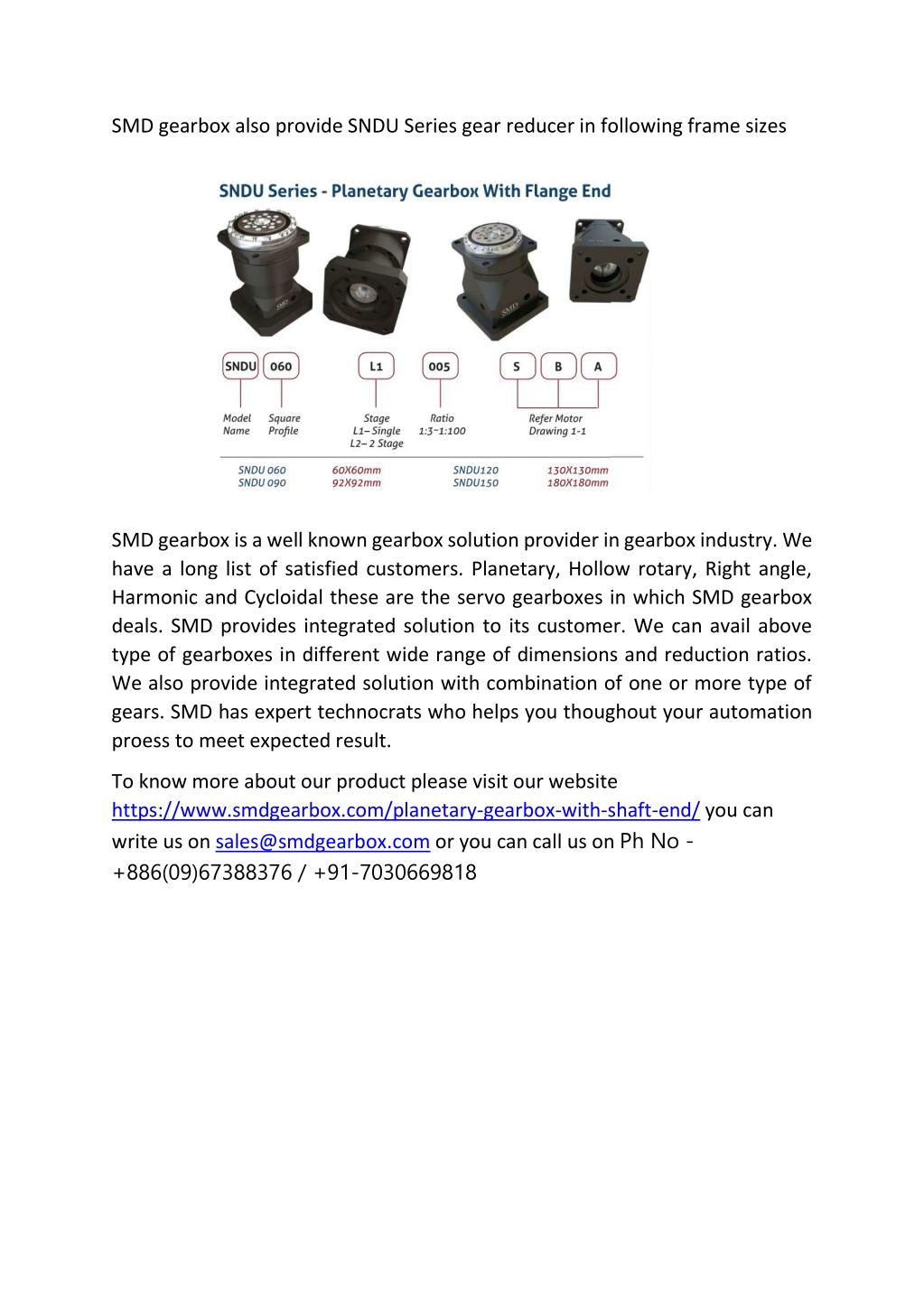 SMD gearbox also provide SNDU Series gear reducer in following frame sizes

SNDU Series - Planetary Gearbox With Flange End

SMD

SNDU 060 L1 005 S B A

Model Name
Square Profile
Stage L1– Single L2– 2 Stage
Ratio 1:3~1:100
Refer Motor Drawing 1-1

| SNDU 060 | 60X60mm | SNDU120 | 130X130mm |
|---|---|---|---|
| SNDU 090 | 92X92mm | SNDU150 | 180X180mm |

SMD gearbox is a well known gearbox solution provider in gearbox industry. We have a long list of satisfied customers. Planetary, Hollow rotary, Right angle, Harmonic and Cycloidal these are the servo gearboxes in which SMD gearbox deals. SMD provides integrated solution to its customer. We can avail above type of gearboxes in different wide range of dimensions and reduction ratios. We also provide integrated solution with combination of one or more type of gears. SMD has expert technocrats who helps you thoughout your automation proess to meet expected result.

To know more about our product please visit our website https://www.smdgearbox.com/planetary-gearbox-with-shaft-end/ you can write us on sales@smdgearbox.com or you can call us on Ph No - +886(09)67388376 / +91-7030669818